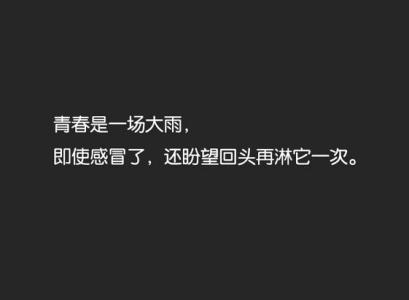 青春是一场大雨，
即使感冒了，还盼望回头再淋它一次。